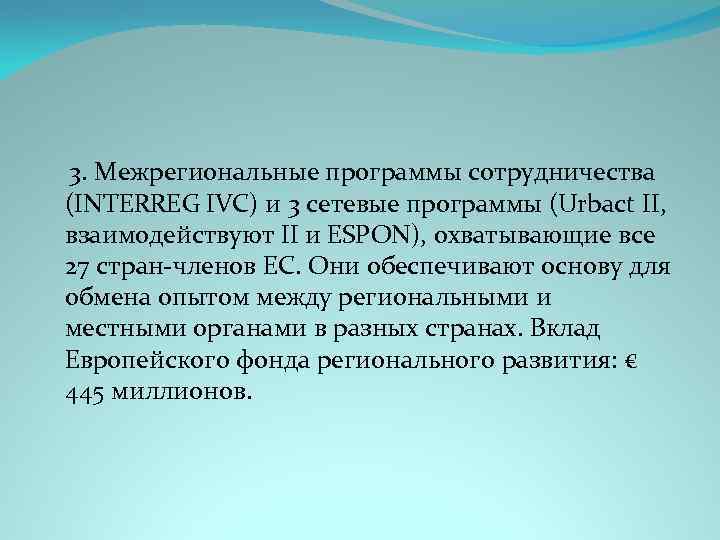 3. Межрегиональные программы сотрудничества (INTERREG IVC) и 3 сетевые программы (Urbact II, взаимодействуют II и ESPON), охватывающие все 27 стран-членов ЕС. Они обеспечивают основу для обмена опытом между региональными и местными органами в разных странах. Вклад Европейского фонда регионального развития: € 445 миллионов.